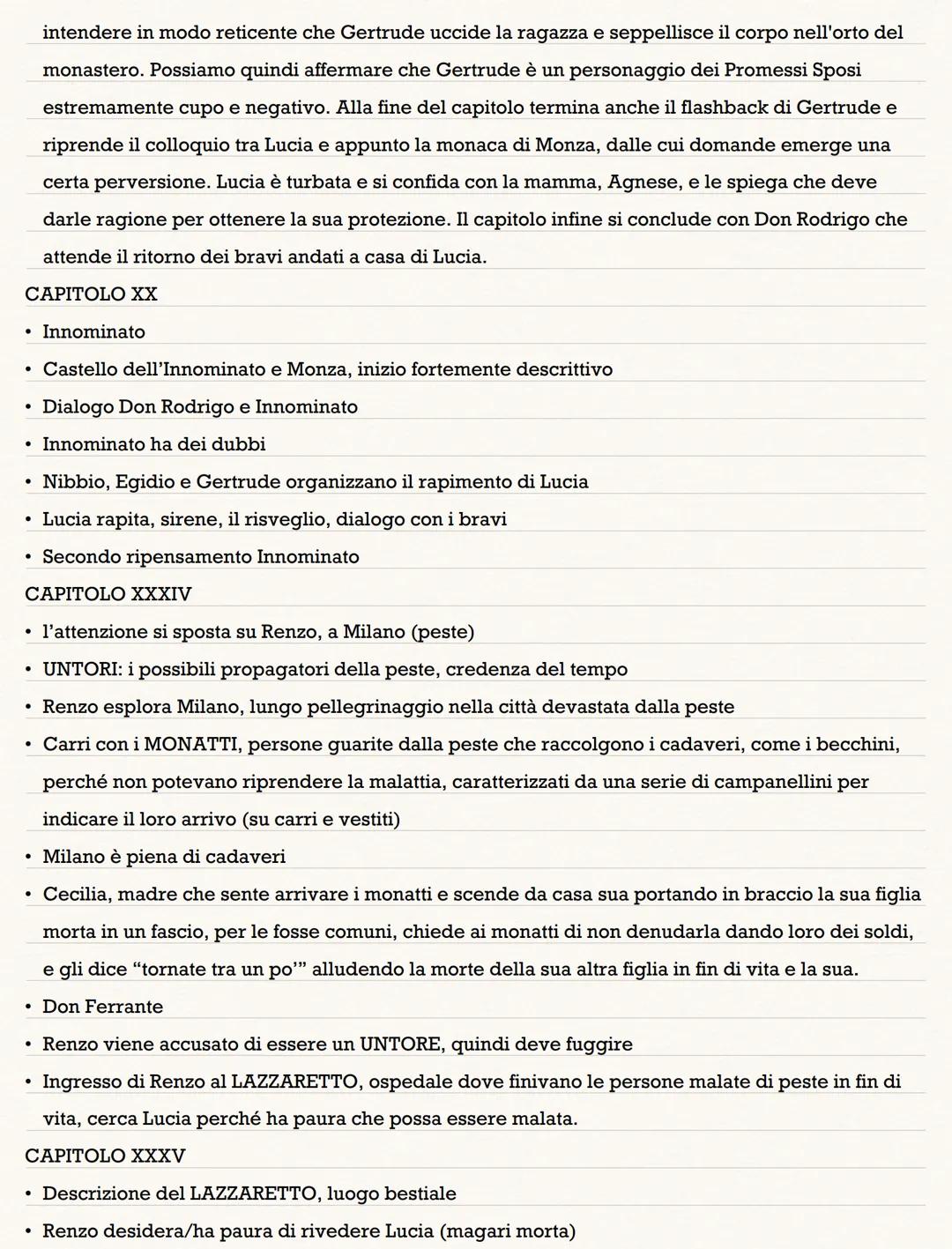 intendere in modo reticente che Gertrude uccide la ragazza e seppellisce il corpo nell'orto del monastero. Possiamo quindi affermare che Gertrude è un personaggio dei Promessi Sposi estremamente cupo e negativo. Alla fine del capitolo termina anche il flashback di Gertrude e riprende il colloquio tra Lucia e appunto la monaca di Monza, dalle cui domande emerge una certa perversione. Lucia è turbata e si confida con la mamma, Agnese, e le spiega che deve darle ragione per ottenere la sua protezione. Il capitolo infine si conclude con Don Rodrigo che attende il ritorno dei bravi andati a casa di Lucia.

CAPITOLO XX

• Innominato
• Castello dell'Innominato e Monza, inizio fortemente descrittivo
• Dialogo Don Rodrigo e Innominato
• Innominato ha dei dubbi
• Nibbio, Egidio e Gertrude organizzano il rapimento di Lucia
• Lucia rapita, sirene, il risveglio, dialogo con i bravi
• Secondo ripensamento Innominato

CAPITOLO XXXIV

• l'attenzione si sposta su Renzo, a Milano (peste)
• UNTORI: i possibili propagatori della peste, credenza del tempo
• Renzo esplora Milano, lungo pellegrinaggio nella città devastata dalla peste
• Carri con i MONATTI, persone guarite dalla peste che raccolgono i cadaveri, come i becchini, perché non potevano riprendere la malattia, caratterizzati da una serie di campanellini per indicare il loro arrivo (su carri e vestiti)
• Milano è piena di cadaveri
• Cecilia, madre che sente arrivare i monatti e scende da casa sua portando in braccio la sua figlia morta in un fascio, per le fosse comuni, chiede ai monatti di non denudarla dando loro dei soldi, e gli dice "tornate tra un po'" alludendo la morte della sua altra figlia in fin di vita e la sua.
• Don Ferrante
• Renzo viene accusato di essere un UNTORE, quindi deve fuggire
• Ingresso di Renzo al LAZZARETTO, ospedale dove finivano le persone malate di peste in fin di vita, cerca Lucia perché ha paura che possa essere malata.

CAPITOLO XXXV

• Descrizione del LAZZARETTO, luogo bestiale
• Renzo desidera/ha paura di rivedere Lucia (magari morta)